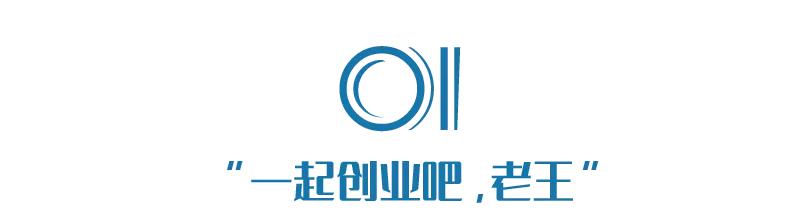 01

“一起创业吧，老王”